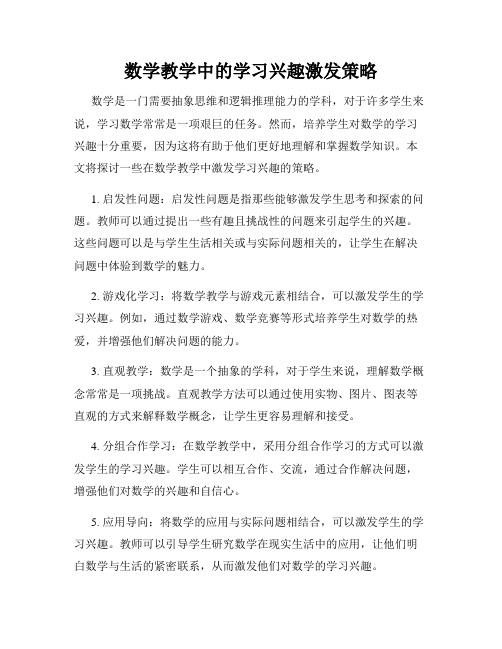 数学教学中的学习兴趣激发策略

数学是一门需要抽象思维和逻辑推理能力的学科，对于许多学生来说，学习数学常常是一项艰巨的任务。然而，培养学生对数学的学习兴趣十分重要，因为这将有助于他们更好地理解和掌握数学知识。本文将探讨一些在数学教学中激发学习兴趣的策略。

1. 启发性问题：启发性问题是指那些能够激发学生思考和探索的问题。教师可以通过提出一些有趣且挑战性的问题来引起学生的兴趣。这些问题可以是与学生生活相关或与实际问题相关的，让学生在解决问题中体验到数学的魅力。

2. 游戏化学习：将数学教学与游戏元素相结合，可以激发学生的学习兴趣。例如，通过数学游戏、数学竞赛等形式培养学生对数学的热爱，并增强他们解决问题的能力。

3. 直观教学：数学是一个抽象的学科，对于学生来说，理解数学概念常常是一项挑战。直观教学方法可以通过使用实物、图片、图表等直观的方式来解释数学概念，让学生更容易理解和接受。

4. 分组合作学习：在数学教学中，采用分组合作学习的方式可以激发学生的学习兴趣。学生可以相互合作、交流，通过合作解决问题，增强他们对数学的兴趣和自信心。

5. 应用导向：将数学的应用与实际问题相结合，可以激发学生的学习兴趣。教师可以引导学生研究数学在现实生活中的应用，让他们明白数学与生活的紧密联系，从而激发他们对数学的学习兴趣。